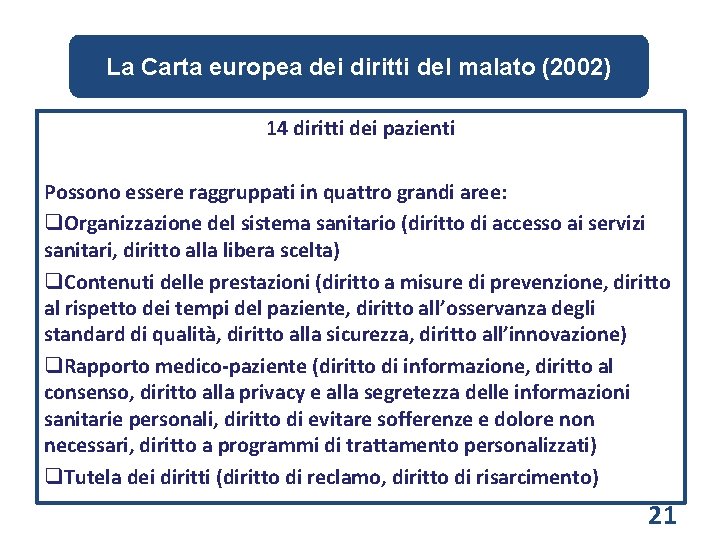 La Carta europea dei diritti del malato (2002)

14 diritti dei pazienti

Possono essere raggruppati in quattro grandi aree:

❑Organizzazione del sistema sanitario (diritto di accesso ai servizi sanitari, diritto alla libera scelta)

❑Contenuti delle prestazioni (diritto a misure di prevenzione, diritto al rispetto dei tempi del paziente, diritto all'osservanza degli standard di qualità, diritto alla sicurezza, diritto all'innovazione)

❑Rapporto medico-paziente (diritto di informazione, diritto al consenso, diritto alla privacy e alla segretezza delle informazioni sanitarie personali, diritto di evitare sofferenze e dolore non necessari, diritto a programmi di trattamento personalizzati)

❑Tutela dei diritti (diritto di reclamo, diritto di risarcimento)

21